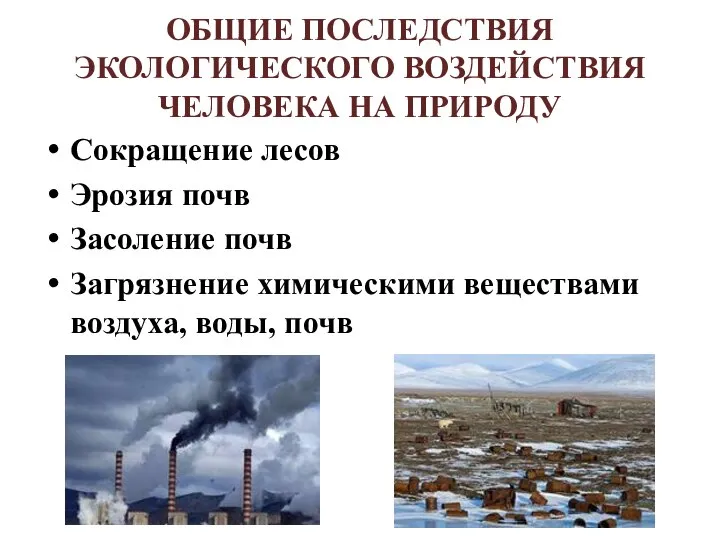 ОБЩИЕ ПОСЛЕДСТВИЯ ЭКОЛОГИЧЕСКОГО ВОЗДЕЙСТВИЯ ЧЕЛОВЕКА НА ПРИРОДУ

• Сокращение лесов
• Эрозия почв
• Засоление почв
• Загрязнение химическими веществами воздуха, воды, почв